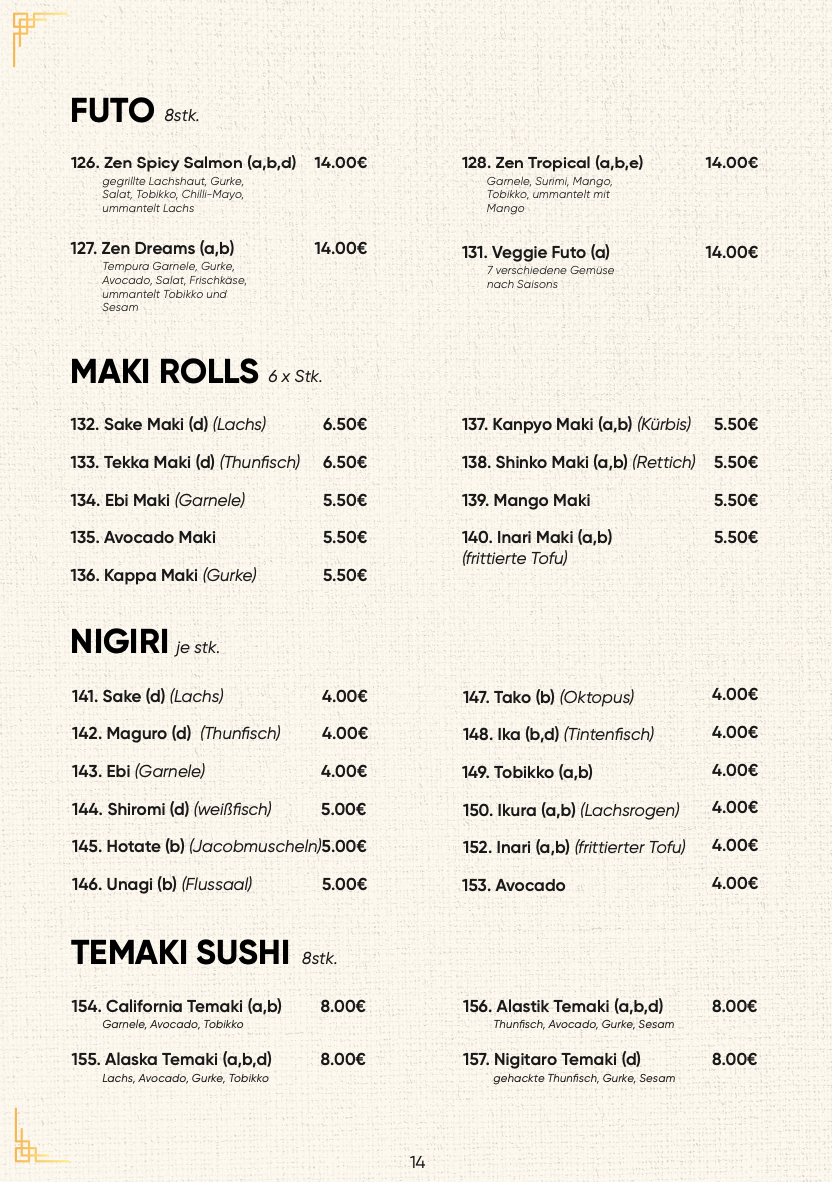 FUTO 8stk.

126. Zen Spicy Salmon (a,b,d) 14.00€
gegrillte Lachshaut, Gurke, Salat, Tobikko, Chilli-Mayo, ummantelt Lachs

127. Zen Dreams (a,b) 14.00€
Tempura Garnele, Gurke, Avocado, Salat, Frischkäse, ummantelt Tobikko und Sesam

128. Zen Tropical (a,b,e) 14.00€
Garnele, Surimi, Mango, Tobikko, ummantelt mit Mango

131. Veggie Futo (a) 14.00€
7 verschiedene Gemüse nach Saisons

MAKI ROLLS 6 x Stk.

132. Sake Maki (d) (Lachs) 6.50€

133. Tekka Maki (d) (Thunfisch) 6.50€

134. Ebi Maki (Garnele) 5.50€

135. Avocado Maki 5.50€

136. Kappa Maki (Gurke) 5.50€

137. Kanpyo Maki (a,b) (Kürbis) 5.50€

138. Shinko Maki (a,b) (Rettich) 5.50€

139. Mango Maki 5.50€

140. Inari Maki (a,b) (frittierte Tofu) 5.50€

NIGIRI je stk.

141. Sake (d) (Lachs) 4.00€

142. Maguro (d) (Thunfisch) 4.00€

143. Ebi (Garnele) 4.00€

144. Shiromi (d) (weißfisch) 5.00€

145. Hotate (b) (Jacobmuscheln) 5.00€

146. Unagi (b) (Flussaal) 5.00€

147. Tako (b) (Oktopus) 4.00€

148. Ika (b,d) (Tintenfisch) 4.00€

149. Tobikko (a,b) 4.00€

150. Ikura (a,b) (Lachsrogen) 4.00€

152. Inari (a,b) (frittierter Tofu) 4.00€

153. Avocado 4.00€

TEMAKI SUSHI 8stk.

154. California Temaki (a,b) 8.00€
Garnele, Avocado, Tobikko

155. Alaska Temaki (a,b,d) 8.00€
Lachs, Avocado, Gurke, Tobikko

156. Alastik Temaki (a,b,d) 8.00€
Thunfisch, Avocado, Gurke, Sesam

157. Nigitaro Temaki (d) 8.00€
gehackte Thunfisch, Gurke, Sesam

14